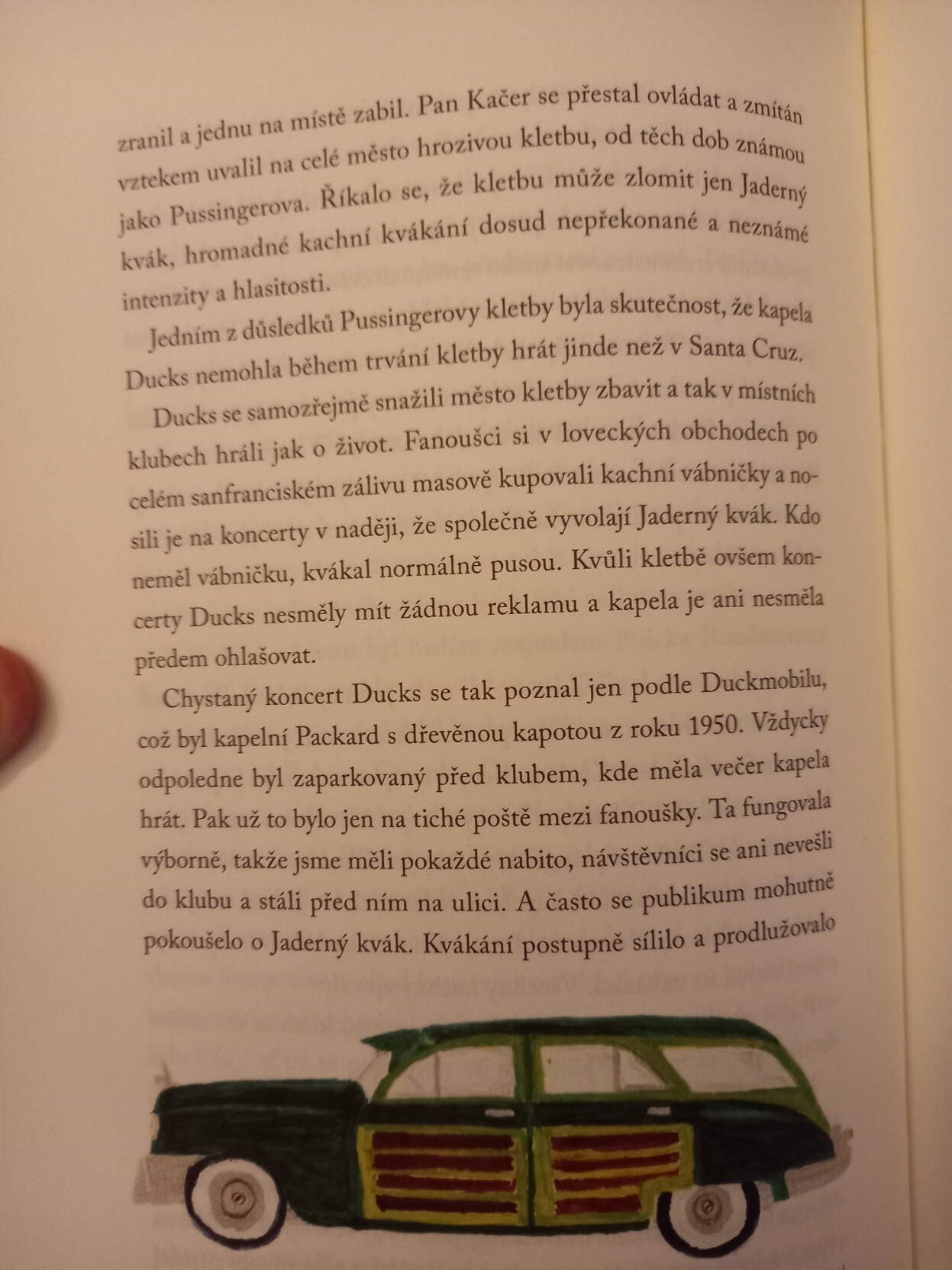 zranil a jednu na místě zabil. Pan Kačer se přestal ovládat a zmítán vztekem uvalil na celé město hrozivou kletbu, od těch dob známou jako Pussingerova. Říkalo se, že kletbu může zlomit jen Jaderný kvák, hromadné kachní kvákání dosud nepřekonané a neznámé intenzity a hlasitosti.

Jedním z důsledků Pussingerovy kletby byla skutečnost, že kapela Ducks nemohla během trvání kletby hrát jinde než v Santa Cruz.

Ducks se samozřejmě snažili město kletby zbavit a tak v místních klubech hráli jak o život. Fanoušci si v loveckých obchodech po celém sanfranciském zálivu masově kupovali kachní vábničky a nosili je na koncerty v naději, že společně vyvolají Jaderný kvák. Kdo neměl vábničku, kvákal normálně pusou. Kvůli kletbě ovšem koncerty Ducks nesměly mít žádnou reklamu a kapela je ani nesměla předem ohlašovat.

Chystaný koncert Ducks se tak poznal jen podle Duckmobilu, což byl kapelní Packard s dřevěnou kapotou z roku 1950. Vždycky odpoledne byl zaparkovaný před klubem, kde měla večer kapela hrát. Pak už to bylo jen na tiché poště mezi fanoušky. Ta fungovala výborně, takže jsme měli pokaždé nabito, návštěvníci se ani nevešli do klubu a stáli před ním na ulici. A často se publikum mohutně pokoušelo o Jaderný kvák. Kvákání postupně sílilo a prodlužovalo